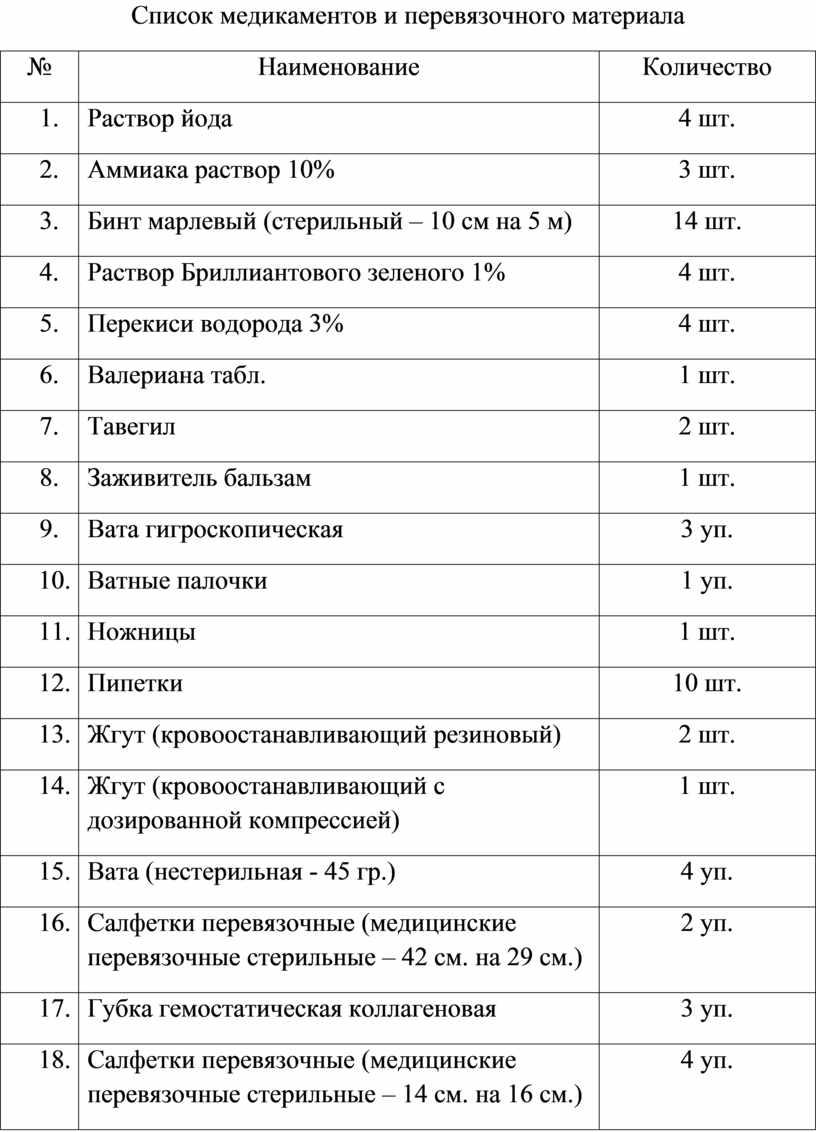 Список медикаментов и перевязочного материала

| № | Наименование | Количество |
|---|---|---|
| 1. | Раствор йода | 4 шт. |
| 2. | Аммиака раствор 10% | 3 шт. |
| 3. | Бинт марлевый (стерильный – 10 см на 5 м) | 14 шт. |
| 4. | Раствор Бриллиантового зеленого 1% | 4 шт. |
| 5. | Перекиси водорода 3% | 4 шт. |
| 6. | Валериана табл. | 1 шт. |
| 7. | Тавегил | 2 шт. |
| 8. | Заживитель бальзам | 1 шт. |
| 9. | Вата гигроскопическая | 3 уп. |
| 10. | Ватные палочки | 1 уп. |
| 11. | Ножницы | 1 шт. |
| 12. | Пипетки | 10 шт. |
| 13. | Жгут (кровоостанавливающий резиновый) | 2 шт. |
| 14. | Жгут (кровоостанавливающий с дозированной компрессией) | 1 шт. |
| 15. | Вата (нестерильная - 45 гр.) | 4 уп. |
| 16. | Салфетки перевязочные (медицинские перевязочные стерильные – 42 см. на 29 см.) | 2 уп. |
| 17. | Губка гемостатическая коллагеновая | 3 уп. |
| 18. | Салфетки перевязочные (медицинские перевязочные стерильные – 14 см. на 16 см.) | 4 уп. |